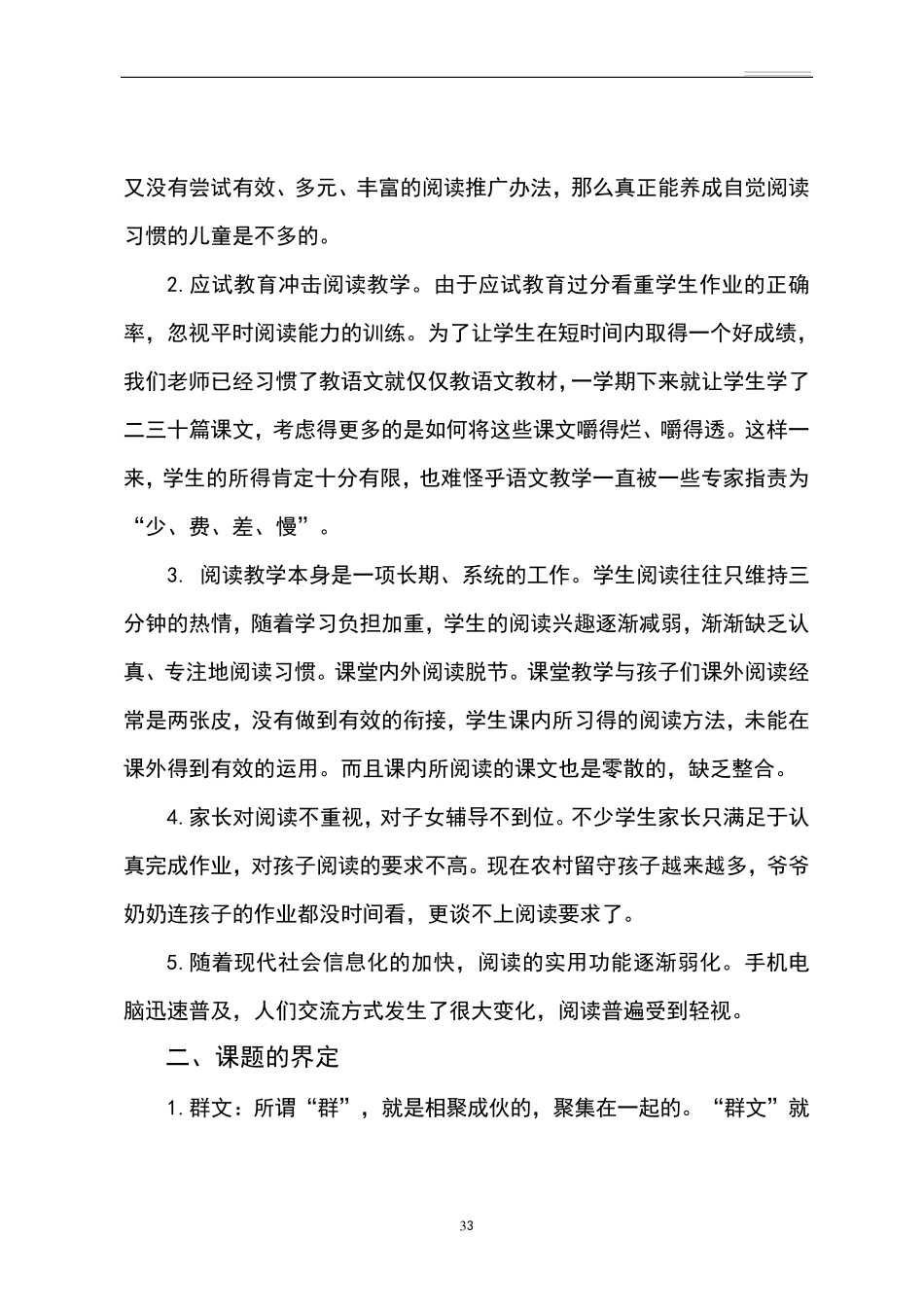 又没有尝试有效、多元、丰富的阅读推广办法，那么真正能养成自觉阅读习惯的儿童是不多的。

2.应试教育冲击阅读教学。由于应试教育过分看重学生作业的正确率，忽视平时阅读能力的训练。为了让学生在短时间内取得一个好成绩，我们老师已经习惯了教语文就仅仅教语文教材，一学期下来就让学生学了二三十篇课文，考虑得更多的是如何将这些课文嚼得烂、嚼得透。这样一来，学生的所得肯定十分有限，也难怪乎语文教学一直被一些专家指责为“少、费、差、慢”。

3. 阅读教学本身是一项长期、系统的工作。学生阅读往往只维持三分钟的热情，随着学习负担加重，学生的阅读兴趣逐渐减弱，渐渐缺乏认真、专注地阅读习惯。课堂内外阅读脱节。课堂教学与孩子们课外阅读经常是两张皮，没有做到有效的衔接，学生课内所习得的阅读方法，未能在课外得到有效的运用。而且课内所阅读的课文也是零散的，缺乏整合。

4.家长对阅读不重视，对子女辅导不到位。不少学生家长只满足于认真完成作业，对孩子阅读的要求不高。现在农村留守孩子越来越多，爷爷奶奶连孩子的作业都没时间看，更谈不上阅读要求了。

5.随着现代社会信息化的加快，阅读的实用功能逐渐弱化。手机电脑迅速普及，人们交流方式发生了很大变化，阅读普遍受到轻视。

二、课题的界定

1.群文：所谓“群”，就是相聚成伙的，聚集在一起的。“群文”就

33